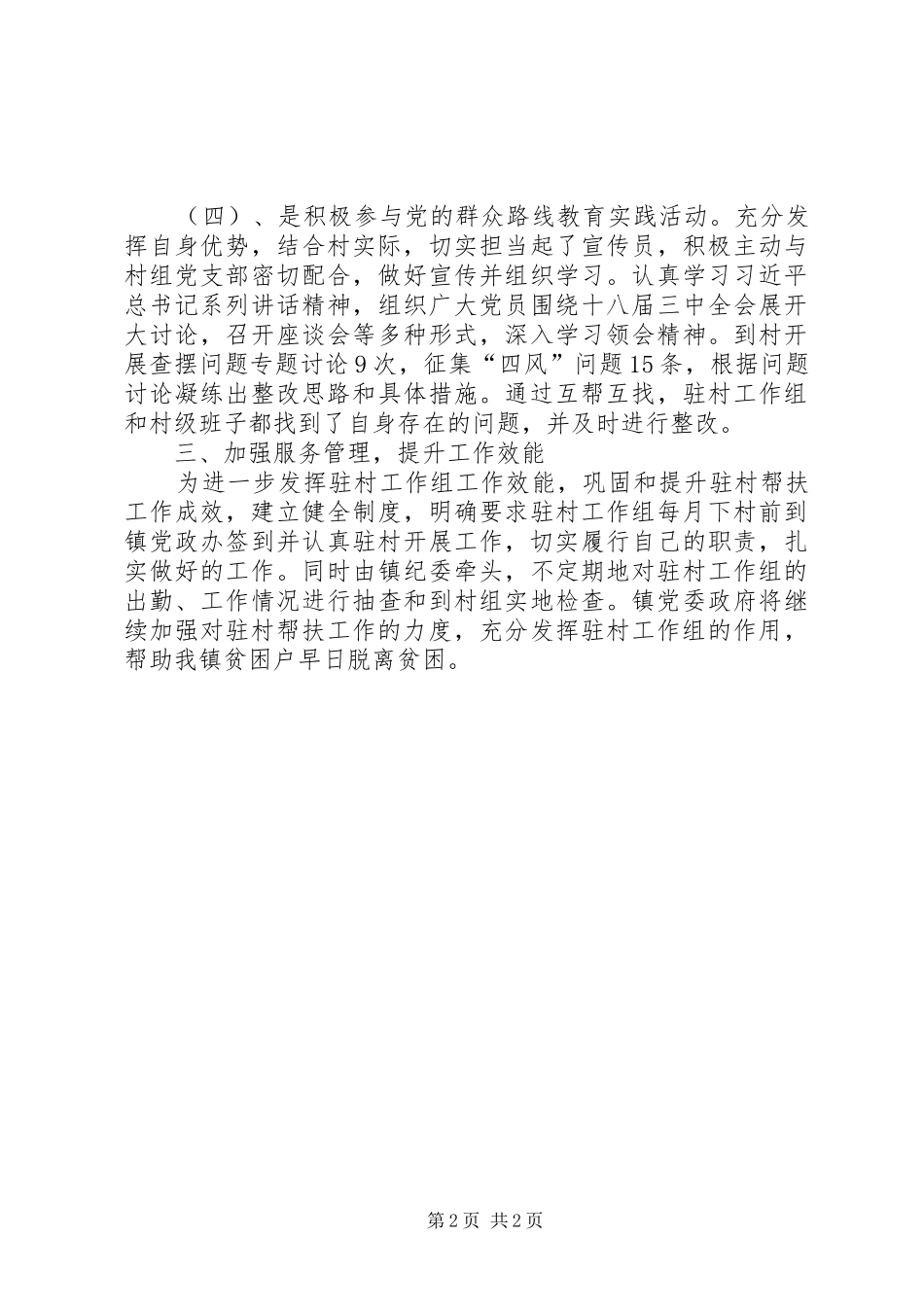 （四）、是积极参与党的群众路线教育实践活动。充分发挥自身优势，结合村实际，切实担当起了宣传员，积极主动与村组党支部密切配合，做好宣传并组织学习。认真学习习近平总书记系列讲话精神，组织广大党员围绕十八届三中全会展开大讨论，召开座谈会等多种形式，深入学习领会精神。到村开展查摆问题专题讨论9次，征集“四风”问题15条，根据问题讨论凝练出整改思路和具体措施。通过互帮互找，驻村工作组和村级班子都找到了自身存在的问题，并及时进行整改。

三、加强服务管理，提升工作效能

为进一步发挥驻村工作组工作效能，巩固和提升驻村帮扶工作成效，建立健全制度，明确要求驻村工作组每月下村前到镇党政办签到并认真驻村开展工作，切实履行自己的职责，扎实做好的工作。同时由镇纪委牵头，不定期地对驻村工作组的出勤、工作情况进行抽查和到村组实地检查。镇党委政府将继续加强对驻村帮扶工作的力度，充分发挥驻村工作组的作用，帮助我镇贫困户早日脱离贫困。

第2页 共2页